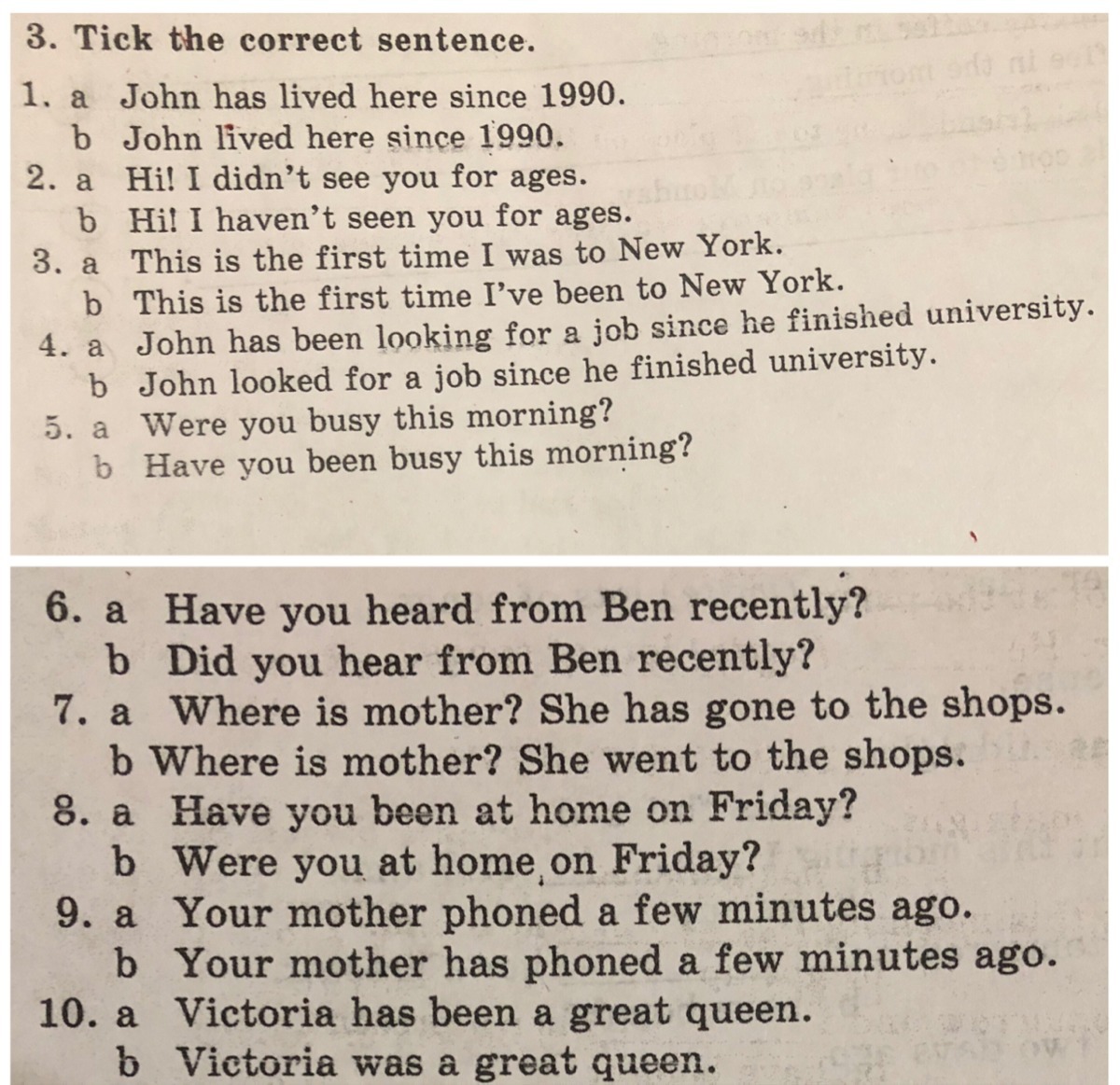 3. Tick the correct sentence.

1. a John has lived here since 1990.
b John lived here since 1990.
2. a Hi! I didn't see you for ages.
b Hi! I haven't seen you for ages.
3. a This is the first time I was to New York.
b This is the first time I've been to New York.
4. a John has been looking for a job since he finished university.
b John looked for a job since he finished university.
5. a Were you busy this morning?
b Have you been busy this morning?

6. a Have you heard from Ben recently?
b Did you hear from Ben recently?
7. a Where is mother? She has gone to the shops.
b Where is mother? She went to the shops.
8. a Have you been at home on Friday?
b Were you at home on Friday?
9. a Your mother phoned a few minutes ago.
b Your mother has phoned a few minutes ago.
10. a Victoria has been a great queen.
b Victoria was a great queen.